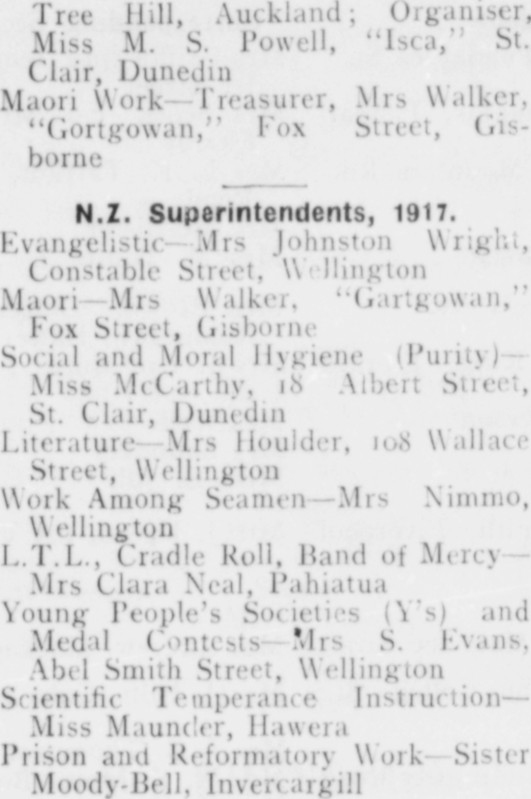 Tree Hill, Auckland; Organiser, Miss M. S. Powell, "Isca," St. Clair, Dunedin

Maori Work—Treasurer, Mrs Walker, "Gortgowan," Fox Street, Gisborne

N.Z. Superintendents, 1917.

Evangelistic—Mrs Johnston Wright, Constable Street, Wellington

Maori—Mrs Walker, "Gartgowan," Fox Street, Gisborne

Social and Moral Hygiene (Purity)—Miss McCarthy, 18 Albert Street, St. Clair, Dunedin

Literature—Mrs Houlder, 108 Wallace Street, Wellington

Work Among Seamen—Mrs Nimmo, Wellington

L.T.L., Cradle Roll, Band of Mercy—Mrs Clara Neal, Pahiatua

Young People's Societies (Y's) and Medal Contests—Mrs S. Evans, Abel Smith Street, Wellington

Scientific Temperance Instruction—Miss Maunder, Hawera

Prison and Reformatory Work—Sister Moody-Bell, Invercargill